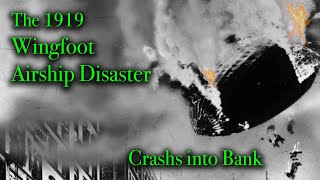 The 1919 Wingfoot Airship Disaster

Crashs into Bank